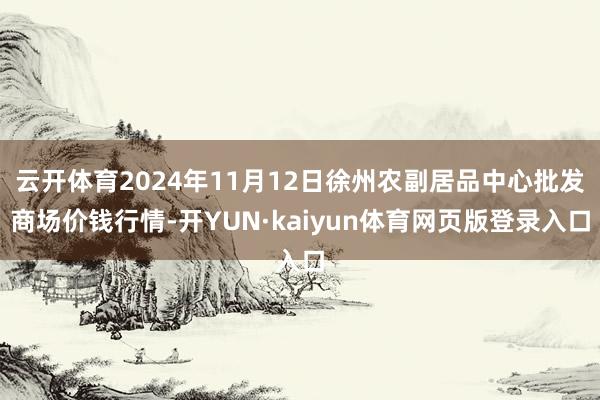 云开体育2024年11月12日徐州农副居品中心批发商场价钱行情-开YUN·kaiyun体育网页版登录入口入口